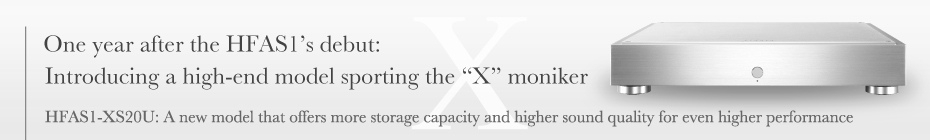 One year after the HFAS1's debut:
Introducing a high-end model sporting the "X" moniker

X

HFAS1-XS20U: A new model that offers more storage capacity and higher sound quality for even higher performance